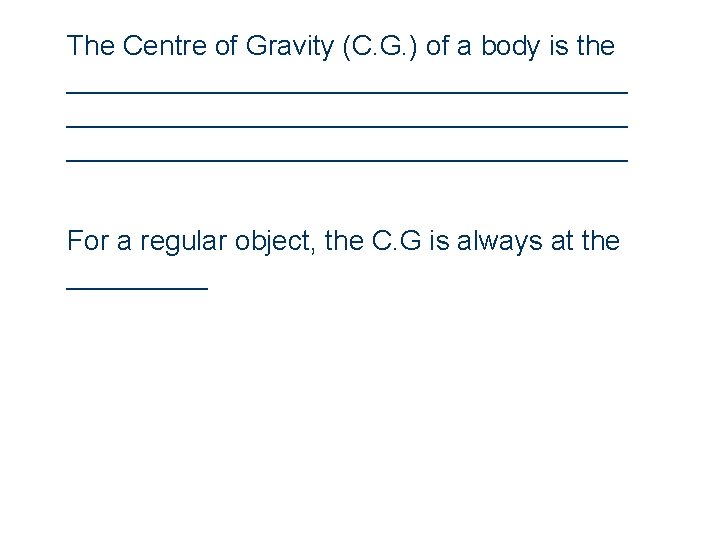 The Centre of Gravity (C.G.) of a body is the ____
____
____

For a regular object, the C.G is always at the ____